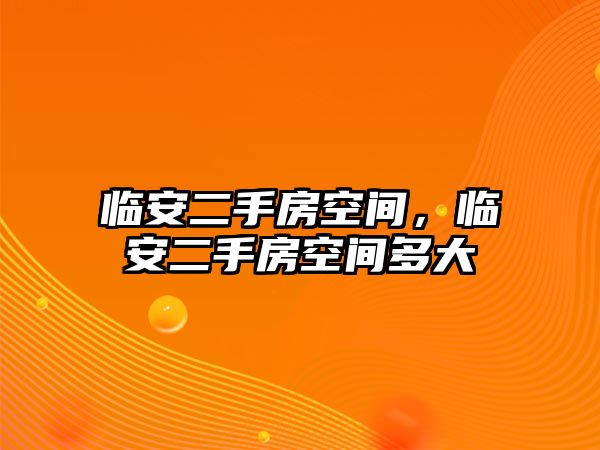 临安二手房空间，临安二手房空间多大